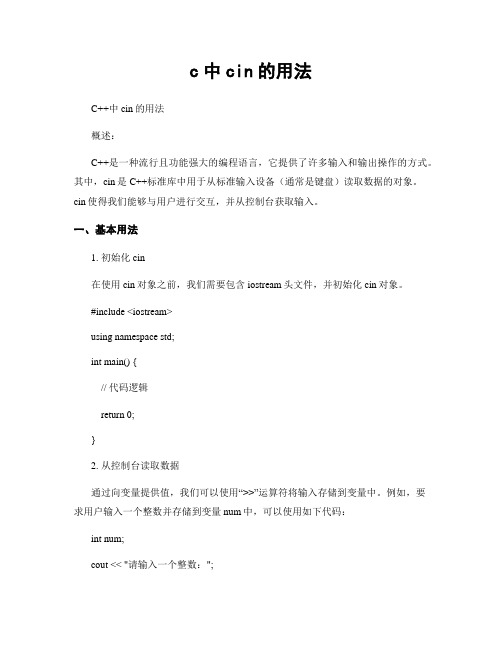 c 中 cin 的用法

C++中 cin 的用法

概述：

C++是一种流行且功能强大的编程语言，它提供了许多输入和输出操作的方式。其中，cin 是 C++标准库中用于从标准输入设备（通常是键盘）读取数据的对象。cin 使得我们能够与用户进行交互，并从控制台获取输入。

一、基本用法

1. 初始化 cin

在使用 cin 对象之前，我们需要包含 iostream 头文件，并初始化 cin 对象。

#include <iostream>

using namespace std;

int main() {

// 代码逻辑

return 0;

}

2. 从控制台读取数据

通过向变量提供值，我们可以使用“>>”运算符将输入存储到变量中。例如，要求用户输入一个整数并存储到变量 num 中，可以使用如下代码：

int num;

cout << "请输入一个整数：";